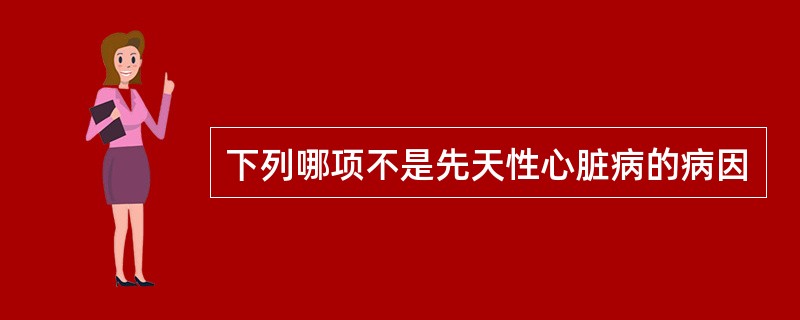 下列哪项不是先天性心脏病的病因